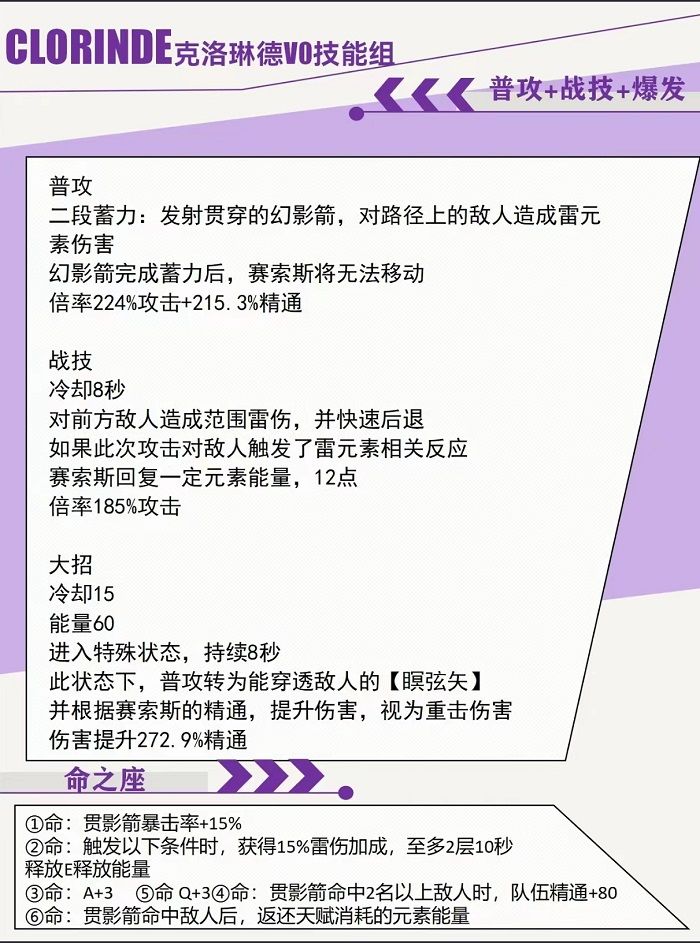 CLORINDE克洛琳德V0技能组

普攻+战技+爆发

普攻
二段蓄力：发射贯穿的幻影箭，对路径上的敌人造成雷元素伤害
幻影箭完成蓄力后，赛索斯将无法移动
倍率224%攻击+215.3%精通

战技
冷却8秒
对前方敌人造成范围雷伤，并快速后退
如果此次攻击对敌人触发了雷元素相关反应
赛索斯回复一定元素能量，12点
倍率185%攻击

大招
冷却15
能量60
进入特殊状态，持续8秒
此状态下，普攻转为能穿透敌人的【瞑弦矢】
并根据赛索斯的精通，提升伤害，视为重击伤害
伤害提升272.9%精通

命之座

①命：贯影箭暴击率+15%
②命：触发以下条件时，获得15%雷伤加成，至多2层10秒
释放E释放能量
③命：A+3 ⑤命 Q+3④命：贯影箭命中2名以上敌人时，队伍精通+80
⑥命：贯影箭命中敌人后，返还天赋消耗的元素能量